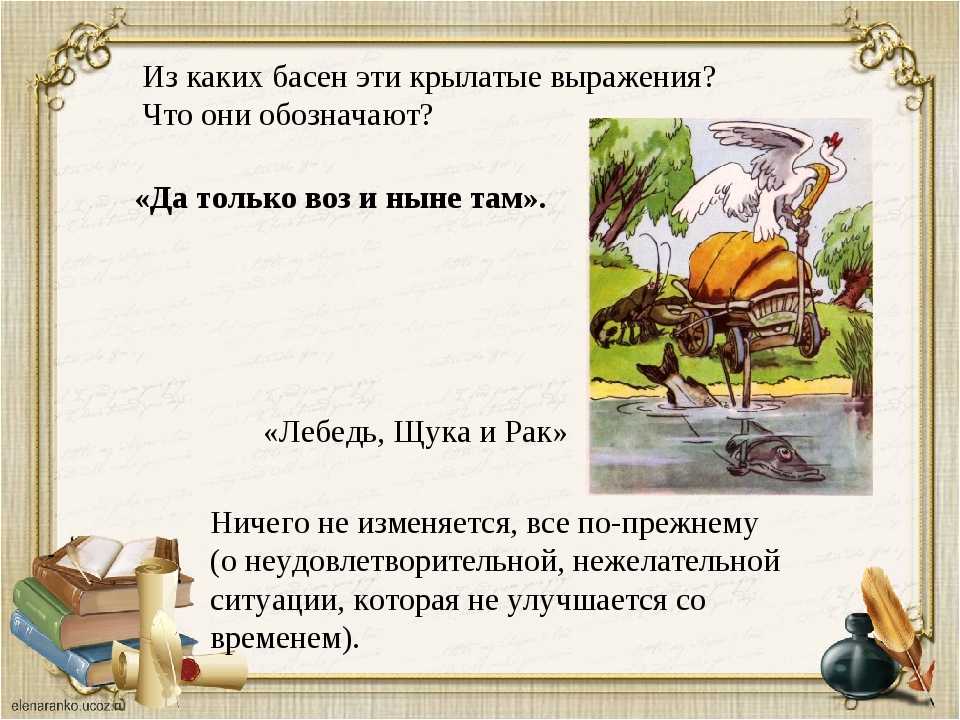 Из каких басен эти крылатые выражения?
Что они обозначают?

«Да только воз и ныне там».

«Лебедь, Щука и Рак»

Ничего не изменяется, все по-прежнему (о неудовлетворительной, нежелательной ситуации, которая не улучшается со временем).

elenaranko.ucoz.ru